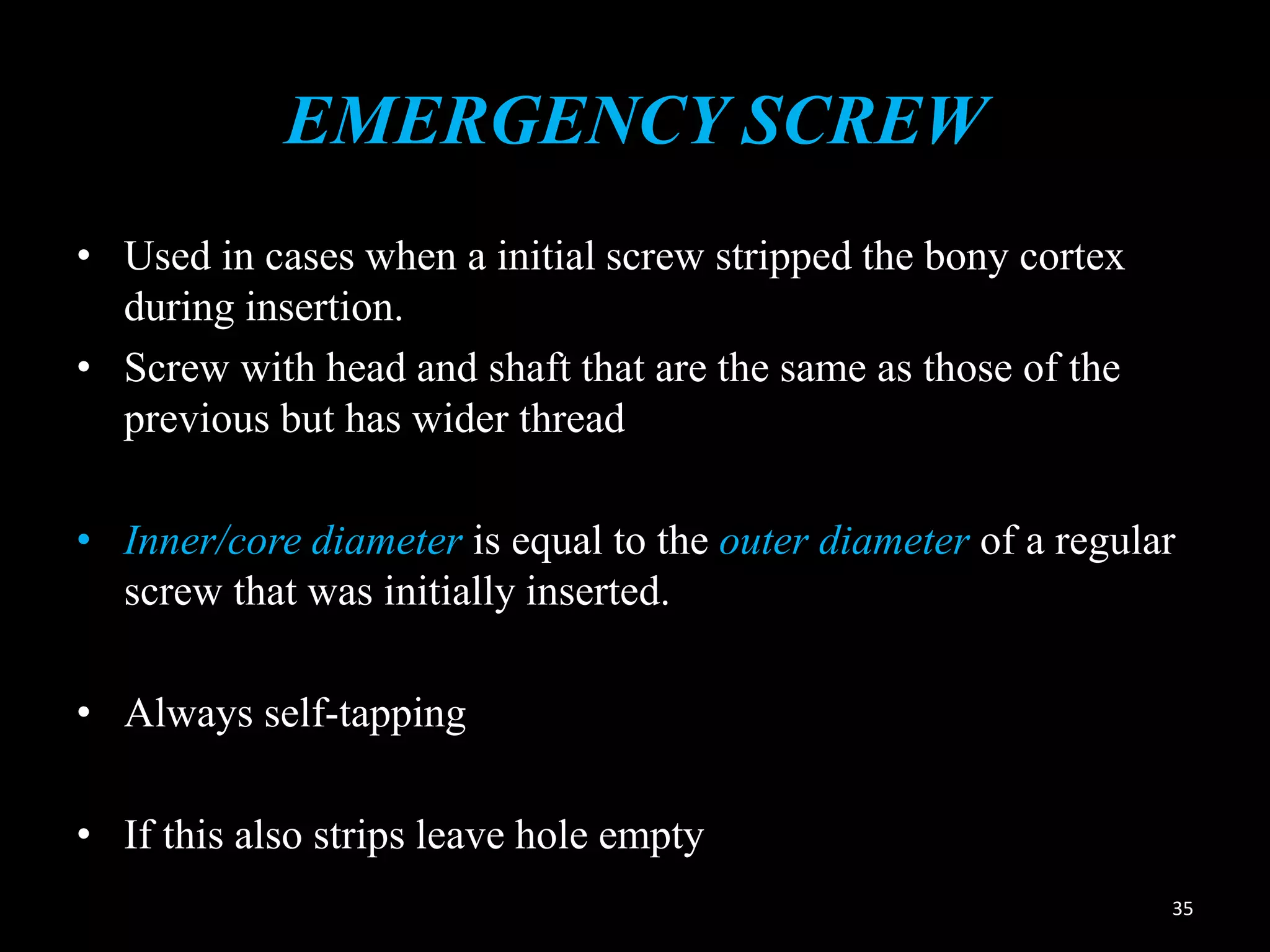 EMERGENCY SCREW

• Used in cases when a initial screw stripped the bony cortex during insertion.

• Screw with head and shaft that are the same as those of the previous but has wider thread

• Inner/core diameter is equal to the outer diameter of a regular screw that was initially inserted.

• Always self-tapping

• If this also strips leave hole empty

35